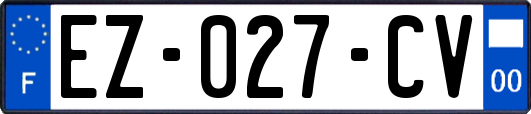 F

EZ-027-CV

00